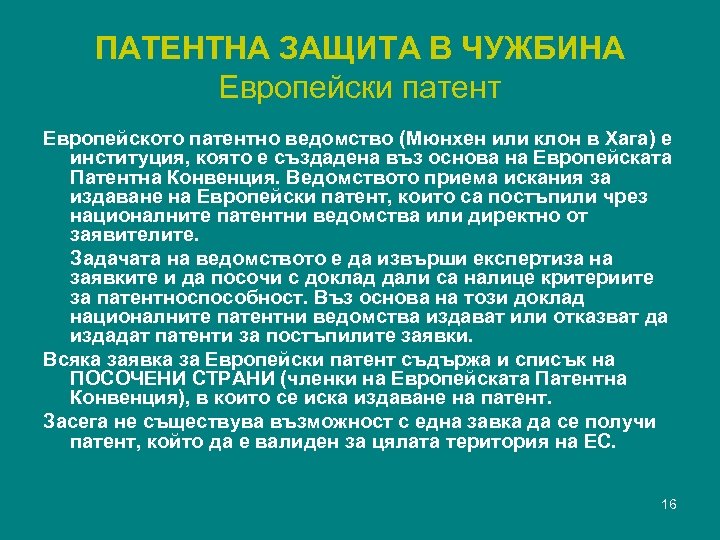 ПАТЕНТНА ЗАЩИТА В ЧУЖБИНА
Европейски патент

Европейското патентно ведомство (Мюнхен или клон в Хага) е институция, която е създадена въз основа на Европейската Патентна Конвенция. Ведомството приема искания за издаване на Европейски патент, които са постъпили чрез националните патентни ведомства или директно от заявителите.

Задачата на ведомството е да извърши експертиза на заявките и да посочи с доклад дали са налице критериите за патентноспособност. Въз основа на този доклад националните патентни ведомства издават или отказват да издадат патенти за постъпилите заявки.

Всяка заявка за Европейски патент съдържа и списък на ПОСОЧЕНИ СТРАНИ (членки на Европейската Патентна Конвенция), в които се иска издаване на патент.

Засега не съществува възможност с една завка да се получи патент, който да е валиден за цялата територия на ЕС.

16